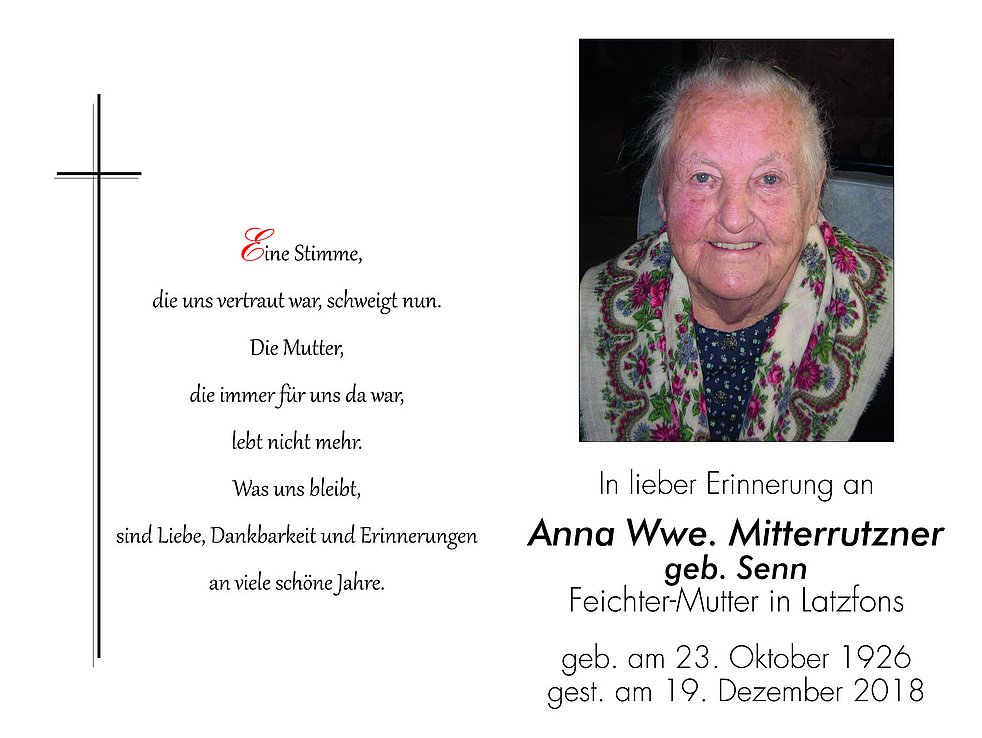 Eine Stimme,

die uns vertraut war, schweigt nun.

Die Mutter,

die immer für uns da war,

lebt nicht mehr.

Was uns bleibt,

sind Liebe, Dankbarkeit und Erinnerungen

an viele schöne Jahre.

In lieber Erinnerung an

Anna Wwe. Mitterrutzner
geb. Senn
Feichter-Mutter in Latzfons

geb. am 23. Oktober 1926
gest. am 19. Dezember 2018